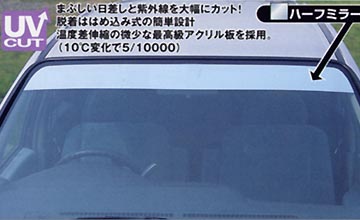 UV CUT

まぶしい日差しと紫外線を大幅にカット!
脱着ははめ込み式の簡単設計
温度差伸縮の微少な最高級アクリル板を採用。
(10℃変化で5/10000)

ハーフミラー